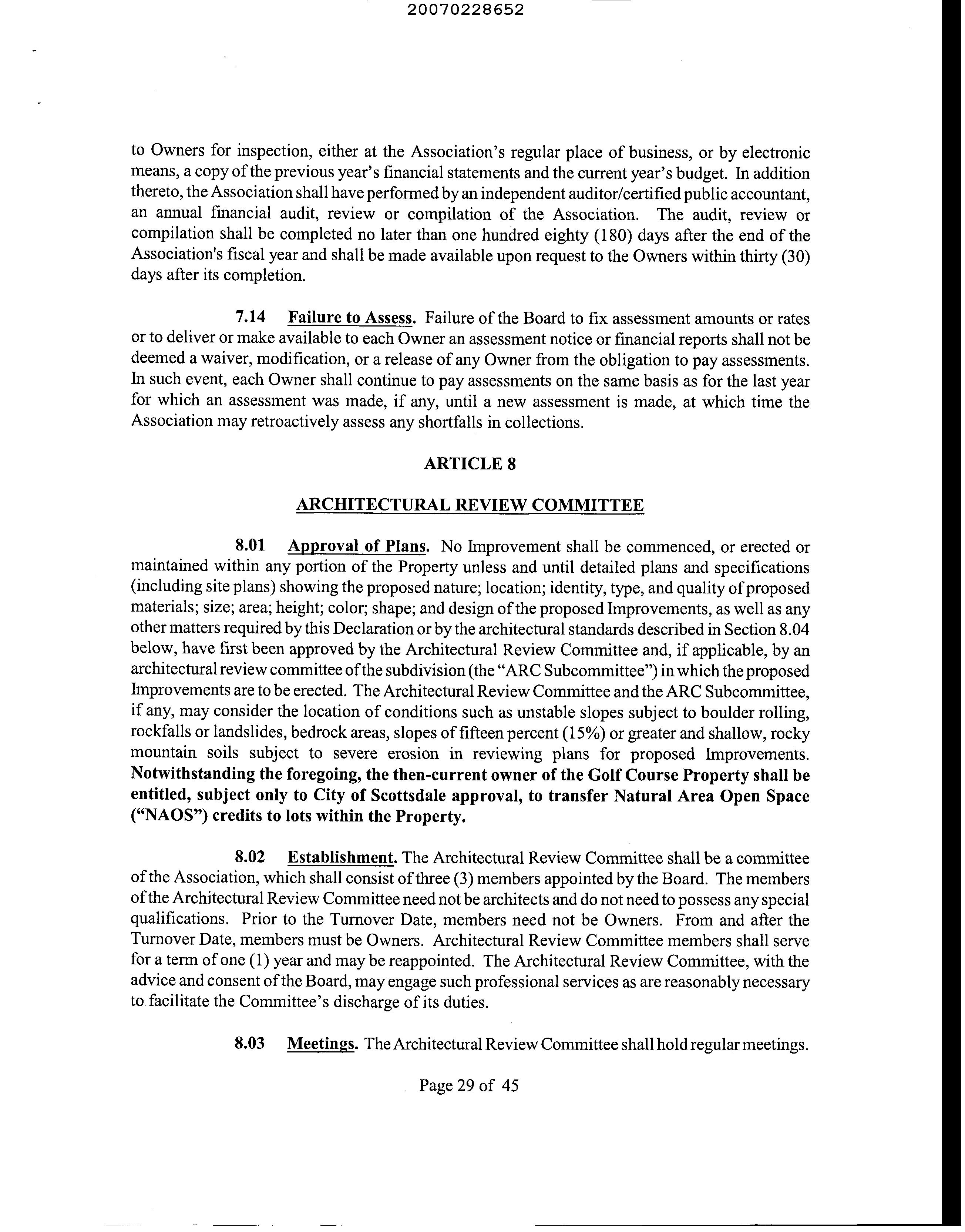 20070228652

to Owners for inspection, either at the Association's regular place of business, or by electronic means, a copy of the previous year's financial statements and the current year's budget. In addition thereto, the Association shall have performed by an independent auditor/certified public accountant, an annual financial audit, review or compilation of the Association. The audit, review or compilation shall be completed no later than one hundred eighty (180) days after the end of the Association's fiscal year and shall be made available upon request to the Owners within thirty (30) days after its completion.

7.14 Failure to Assess. Failure of the Board to fix assessment amounts or rates or to deliver or make available to each Owner an assessment notice or financial reports shall not be deemed a waiver, modification, or a release of any Owner from the obligation to pay assessments. In such event, each Owner shall continue to pay assessments on the same basis as for the last year for which an assessment was made, if any, until a new assessment is made, at which time the Association may retroactively assess any shortfalls in collections.

ARTICLE 8

ARCHITECTURAL REVIEW COMMITTEE

8.01 Approval of Plans. No Improvement shall be commenced, or erected or maintained within any portion of the Property unless and until detailed plans and specifications (including site plans) showing the proposed nature; location; identity, type, and quality of proposed materials; size; area; height; color; shape; and design of the proposed Improvements, as well as any other matters required by this Declaration or by the architectural standards described in Section 8.04 below, have first been approved by the Architectural Review Committee and, if applicable, by an architectural review committee of the subdivision (the "ARC Subcommittee") in which the proposed Improvements are to be erected. The Architectural Review Committee and the ARC Subcommittee, if any, may consider the location of conditions such as unstable slopes subject to boulder rolling, rockfalls or landslides, bedrock areas, slopes of fifteen percent (15%) or greater and shallow, rocky mountain soils subject to severe erosion in reviewing plans for proposed Improvements. Notwithstanding the foregoing, the then-current owner of the Golf Course Property shall be entitled, subject only to City of Scottsdale approval, to transfer Natural Area Open Space ("NAOS") credits to lots within the Property.

8.02 Establishment. The Architectural Review Committee shall be a committee of the Association, which shall consist of three (3) members appointed by the Board. The members of the Architectural Review Committee need not be architects and do not need to possess any special qualifications. Prior to the Turnover Date, members need not be Owners. From and after the Turnover Date, members must be Owners. Architectural Review Committee members shall serve for a term of one (1) year and may be reappointed. The Architectural Review Committee, with the advice and consent of the Board, may engage such professional services as are reasonably necessary to facilitate the Committee's discharge of its duties.

8.03 Meetings. The Architectural Review Committee shall hold regular meetings.

Page 29 of 45